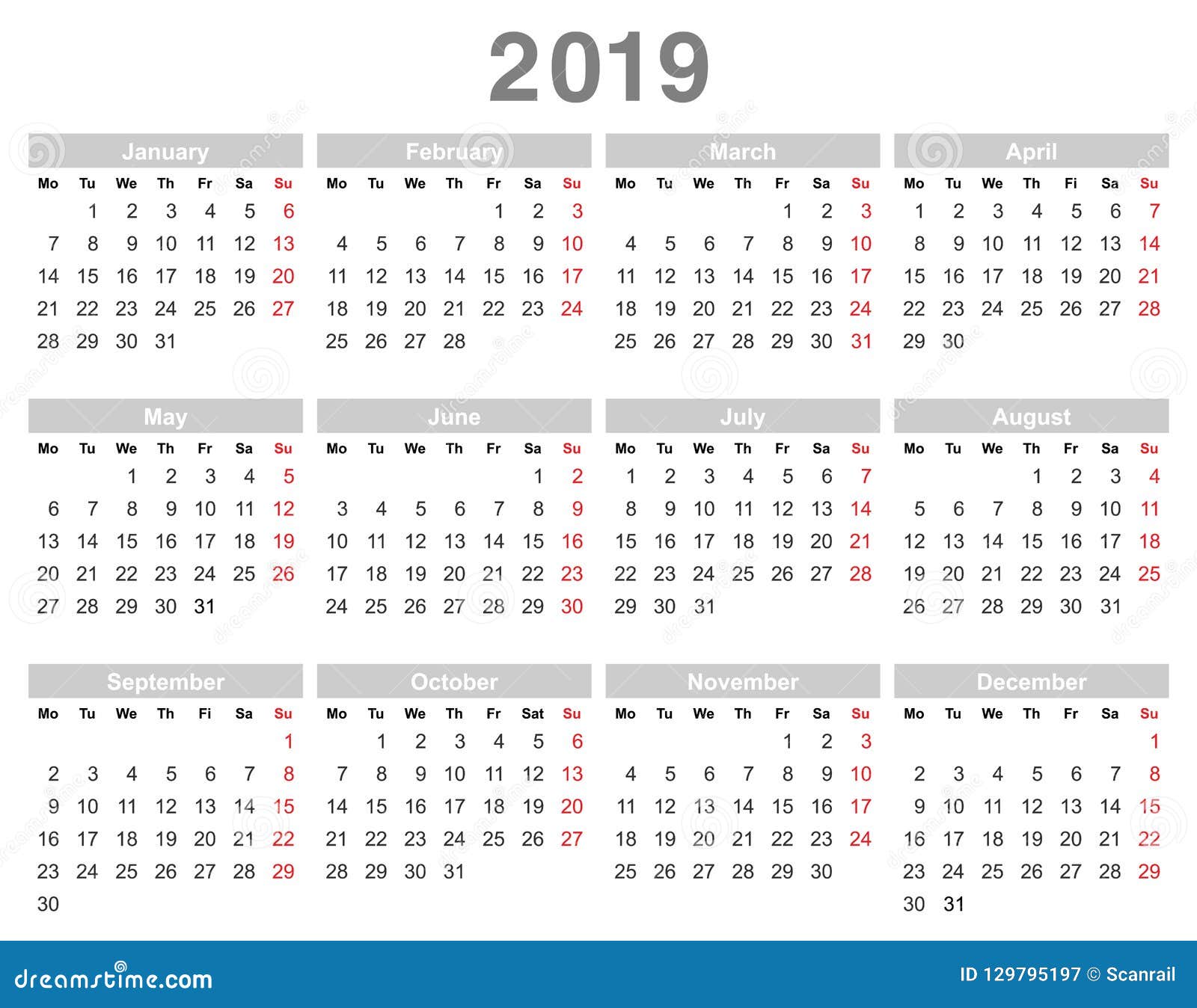 2019

January

| Mo | Tu | We | Th | Fr | Sa | Su |
|---|---|---|---|---|---|---|
| | 1 | 2 | 3 | 4 | 5 | 6 |
| 7 | 8 | 9 | 10 | 11 | 12 | 13 |
| 14 | 15 | 16 | 17 | 18 | 19 | 20 |
| 21 | 22 | 23 | 24 | 25 | 26 | 27 |
| 28 | 29 | 30 | 31 | | | |

February

| Mo | Tu | We | Th | Fr | Sa | Su |
|---|---|---|---|---|---|---|
| | | | | 1 | 2 | 3 |
| 4 | 5 | 6 | 7 | 8 | 9 | 10 |
| 11 | 12 | 13 | 14 | 15 | 16 | 17 |
| 18 | 19 | 20 | 21 | 22 | 23 | 24 |
| 25 | 26 | 27 | 28 | | | |

March

| Mo | Tu | We | Th | Fr | Sa | Su |
|---|---|---|---|---|---|---|
| | | | | 1 | 2 | 3 |
| 4 | 5 | 6 | 7 | 8 | 9 | 10 |
| 11 | 12 | 13 | 14 | 15 | 16 | 17 |
| 18 | 19 | 20 | 21 | 22 | 23 | 24 |
| 25 | 26 | 27 | 28 | 29 | 30 | 31 |

April

| Mo | Tu | We | Th | Fi | Sa | Su |
|---|---|---|---|---|---|---|
| 1 | 2 | 3 | 4 | 5 | 6 | 7 |
| 8 | 9 | 10 | 11 | 12 | 13 | 14 |
| 15 | 16 | 17 | 18 | 19 | 20 | 21 |
| 22 | 23 | 24 | 25 | 26 | 27 | 28 |
| 29 | 30 | | | | | |

May

| Mo | Tu | We | Th | Fr | Sa | Su |
|---|---|---|---|---|---|---|
| | | 1 | 2 | 3 | 4 | 5 |
| 6 | 7 | 8 | 9 | 10 | 11 | 12 |
| 13 | 14 | 15 | 16 | 17 | 18 | 19 |
| 20 | 21 | 22 | 23 | 24 | 25 | 26 |
| 27 | 28 | 29 | 30 | 31 | | |

June

| Mo | Tu | We | Th | Fr | Sa | Su |
|---|---|---|---|---|---|---|
| | | | | | 1 | 2 |
| 3 | 4 | 5 | 6 | 7 | 8 | 9 |
| 10 | 11 | 12 | 13 | 14 | 15 | 16 |
| 17 | 18 | 19 | 20 | 21 | 22 | 23 |
| 24 | 25 | 26 | 27 | 28 | 29 | 30 |

July

| Mo | Tu | We | Th | Fr | Sa | Su |
|---|---|---|---|---|---|---|
| 1 | 2 | 3 | 4 | 5 | 6 | 7 |
| 8 | 9 | 10 | 11 | 12 | 13 | 14 |
| 15 | 16 | 17 | 18 | 19 | 20 | 21 |
| 22 | 23 | 24 | 25 | 26 | 27 | 28 |
| 29 | 30 | 31 | | | | |

August

| Mo | Tu | We | Th | Fr | Sa | Su |
|---|---|---|---|---|---|---|
| | | | 1 | 2 | 3 | 4 |
| 5 | 6 | 7 | 8 | 9 | 10 | 11 |
| 12 | 13 | 14 | 15 | 16 | 17 | 18 |
| 19 | 20 | 21 | 22 | 23 | 24 | 25 |
| 26 | 27 | 28 | 29 | 30 | 31 | |

September

| Mo | Tu | We | Th | Fi | Sa | Su |
|---|---|---|---|---|---|---|
| | | | | | | 1 |
| 2 | 3 | 4 | 5 | 6 | 7 | 8 |
| 9 | 10 | 11 | 12 | 13 | 14 | 15 |
| 16 | 17 | 18 | 19 | 20 | 21 | 22 |
| 23 | 24 | 25 | 26 | 27 | 28 | 29 |
| 30 | | | | | | |

October

| Mo | Tu | We | Th | Fr | Sat | Su |
|---|---|---|---|---|---|---|
| | 1 | 2 | 3 | 4 | 5 | 6 |
| 7 | 8 | 9 | 10 | 11 | 12 | 13 |
| 14 | 15 | 16 | 17 | 18 | 19 | 20 |
| 21 | 22 | 23 | 24 | 25 | 26 | 27 |
| 28 | 29 | 30 | 31 | | | |

November

| Mo | Tu | We | Th | Fr | Sa | Su |
|---|---|---|---|---|---|---|
| | | | | 1 | 2 | 3 |
| 4 | 5 | 6 | 7 | 8 | 9 | 10 |
| 11 | 12 | 13 | 14 | 15 | 16 | 17 |
| 18 | 19 | 20 | 21 | 22 | 23 | 24 |
| 25 | 26 | 27 | 28 | 29 | 30 | |

December

| Mo | Tu | We | Th | Fr | Sa | Su |
|---|---|---|---|---|---|---|
| | | | | | | 1 |
| 2 | 3 | 4 | 5 | 6 | 7 | 8 |
| 9 | 10 | 11 | 12 | 13 | 14 | 15 |
| 16 | 17 | 18 | 19 | 20 | 21 | 22 |
| 23 | 24 | 25 | 26 | 27 | 28 | 29 |
| 30 | 31 | | | | | |

dreamstime.com

ID 129795197 © Scanrail